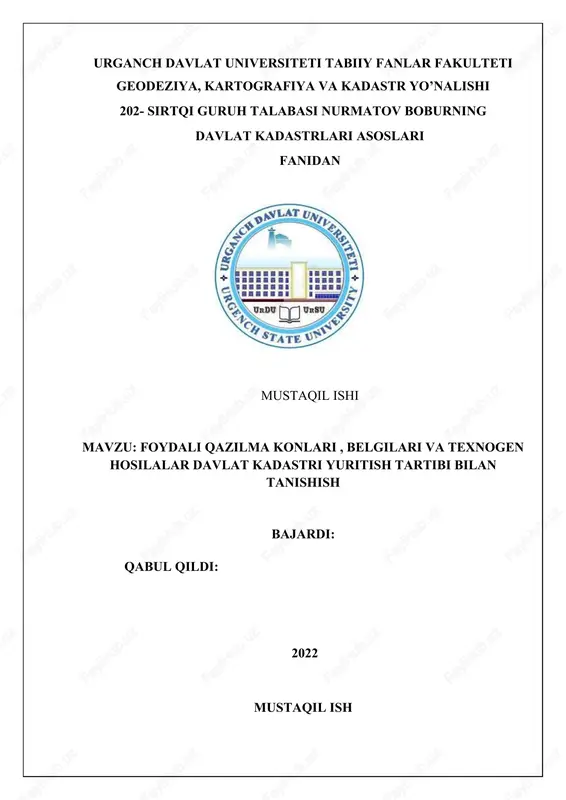 URGANCH DAVLAT UNIVERSITETI TABIIY FANLAR FAKULTETI
GEODEZIYA, KARTOGRAFIYA VA KADASTR YO'NALISHI
202- SIRTQI GURUH TALABASI NURMATOV BOBURNING
DAVLAT KADASTRLARI ASOSLARI
FANIDAN

URGANCH DAVLAT UNIVERSITETI
UrDU UrSU
URGENCH STATE UNIVERSITY

MUSTAQIL ISHI

MAVZU: FOYDALI QAZILMA KONLARI , BELGILARI VA TEXNOGEN HOSILALAR DAVLAT KADASTRI YURITISH TARTIBI BILAN TANISHISH

BAJARDI:

QABUL QILDI:

2022

MUSTAQIL ISH